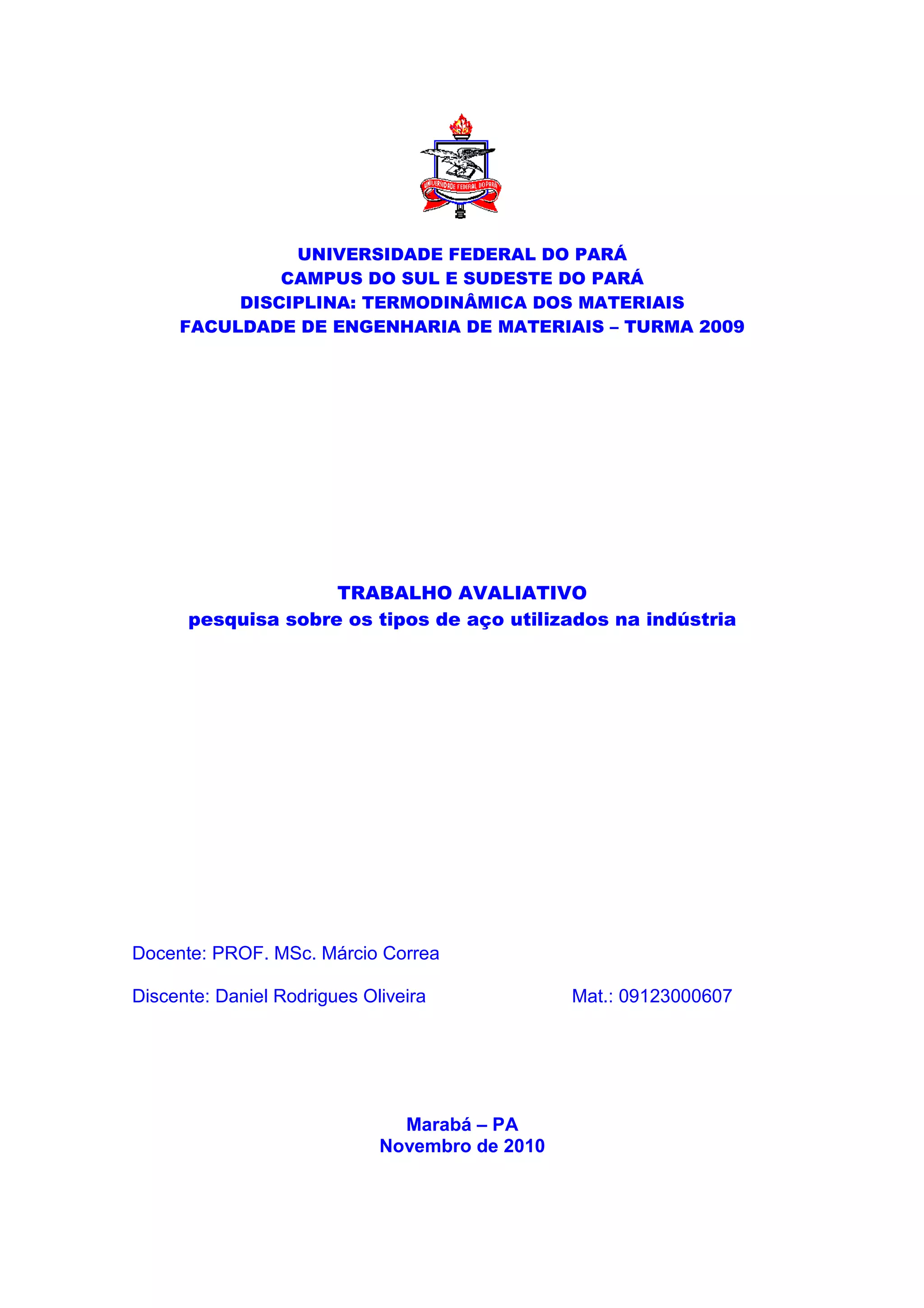 UNIVERSIDADE FEDERAL DO PARÁ

UNIVERSIDADE FEDERAL DO PARÁ
CAMPUS DO SUL E SUDESTE DO PARÁ
DISCIPLINA: TERMODINÂMICA DOS MATERIAIS
FACULDADE DE ENGENHARIA DE MATERIAIS – TURMA 2009

TRABALHO AVALIATIVO
pesquisa sobre os tipos de aço utilizados na indústria

Docente: PROF. MSc. Márcio Correa

Discente: Daniel Rodrigues Oliveira Mat.: 09123000607

Marabá – PA
Novembro de 2010